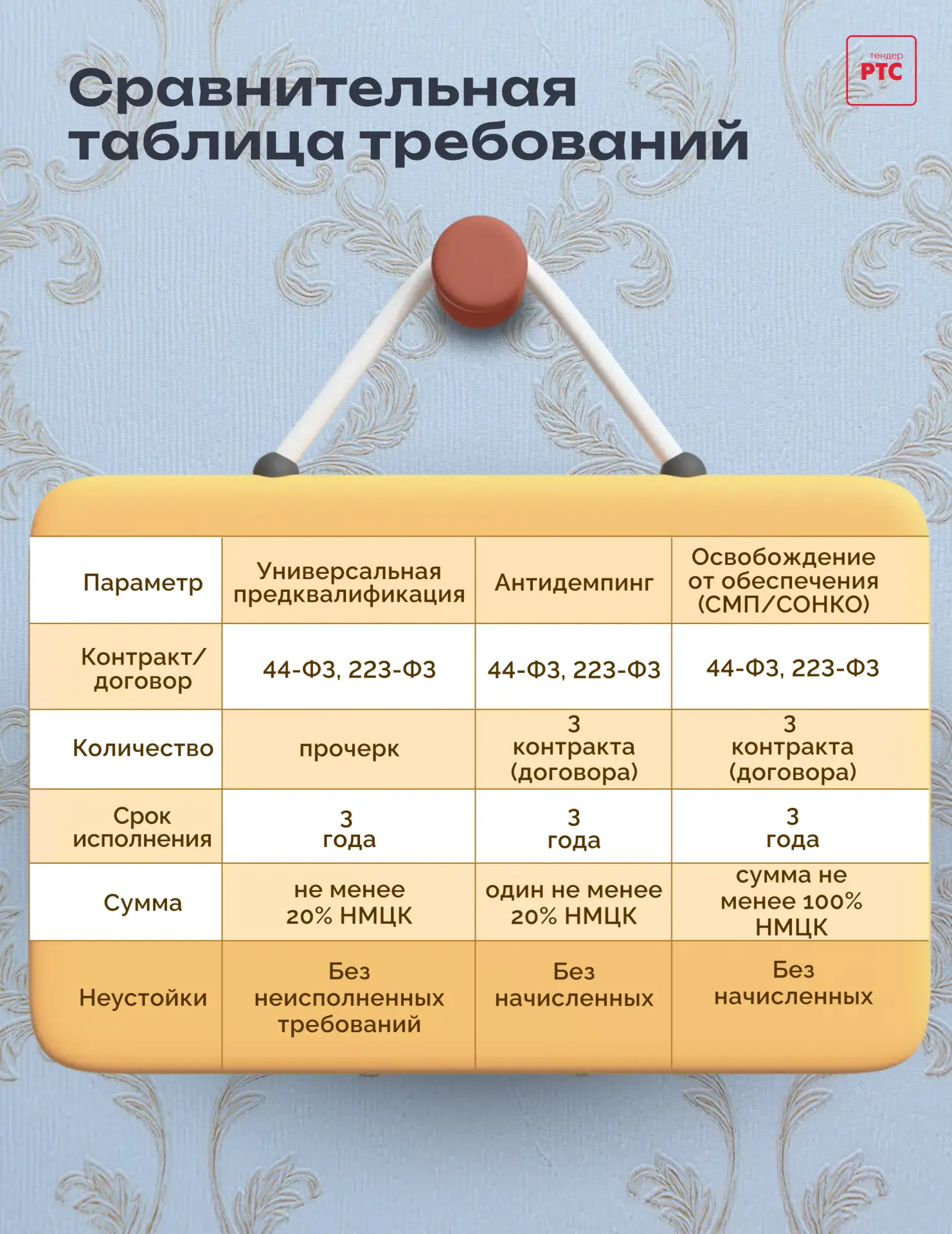 Сравнительная таблица требований

тендер РТС

| Параметр | Универсальная предквалификация | Антидемпинг | Освобождение от обеспечения (СМП/СОНКО) |
|---|---|---|---|
| Контракт/ договор | 44-ФЗ, 223-ФЗ | 44-ФЗ, 223-ФЗ | 44-ФЗ, 223-ФЗ |
| Количество | прочерк | 3 контракта (договора) | 3 контракта (договора) |
| Срок исполнения | 3 года | 3 года | 3 года |
| Сумма | не менее 20% НМЦК | один не менее 20% НМЦК | сумма не менее 100% НМЦК |
| Неустойки | Без неисполненных требований | Без начисленных | Без начисленных |